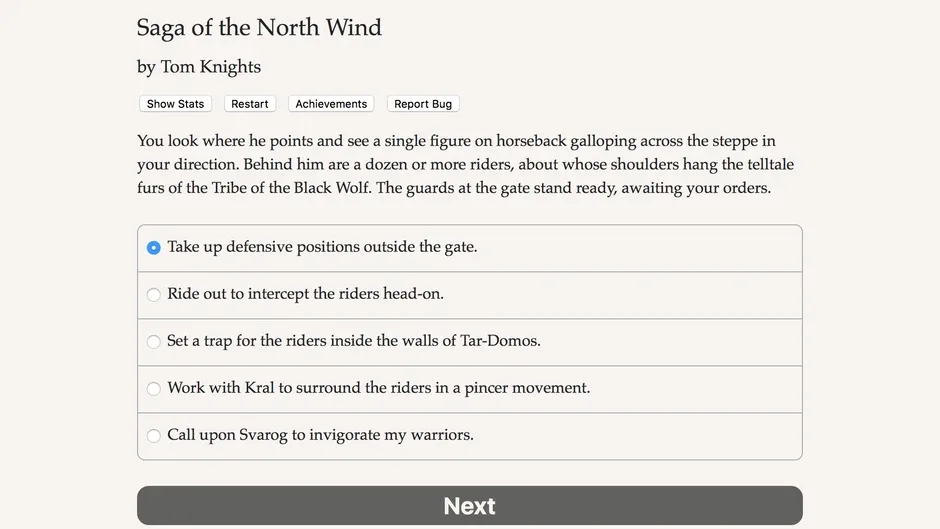 Saga of the North Wind

by Tom Knights

Show Stats Restart Achievements Report Bug

You look where he points and see a single figure on horseback galloping across the steppe in your direction. Behind him are a dozen or more riders, about whose shoulders hang the telltale furs of the Tribe of the Black Wolf. The guards at the gate stand ready, awaiting your orders.

Take up defensive positions outside the gate.

Ride out to intercept the riders head-on.

Set a trap for the riders inside the walls of Tar-Domos.

Work with Kral to surround the riders in a pincer movement.

Call upon Svarog to invigorate my warriors.

Next